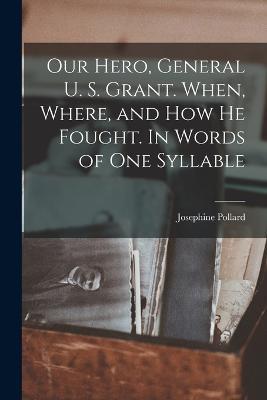 Our Hero, General U. S. Grant. When, Where, and How He Fought. In Words of One Syllable

Josephine Pollard